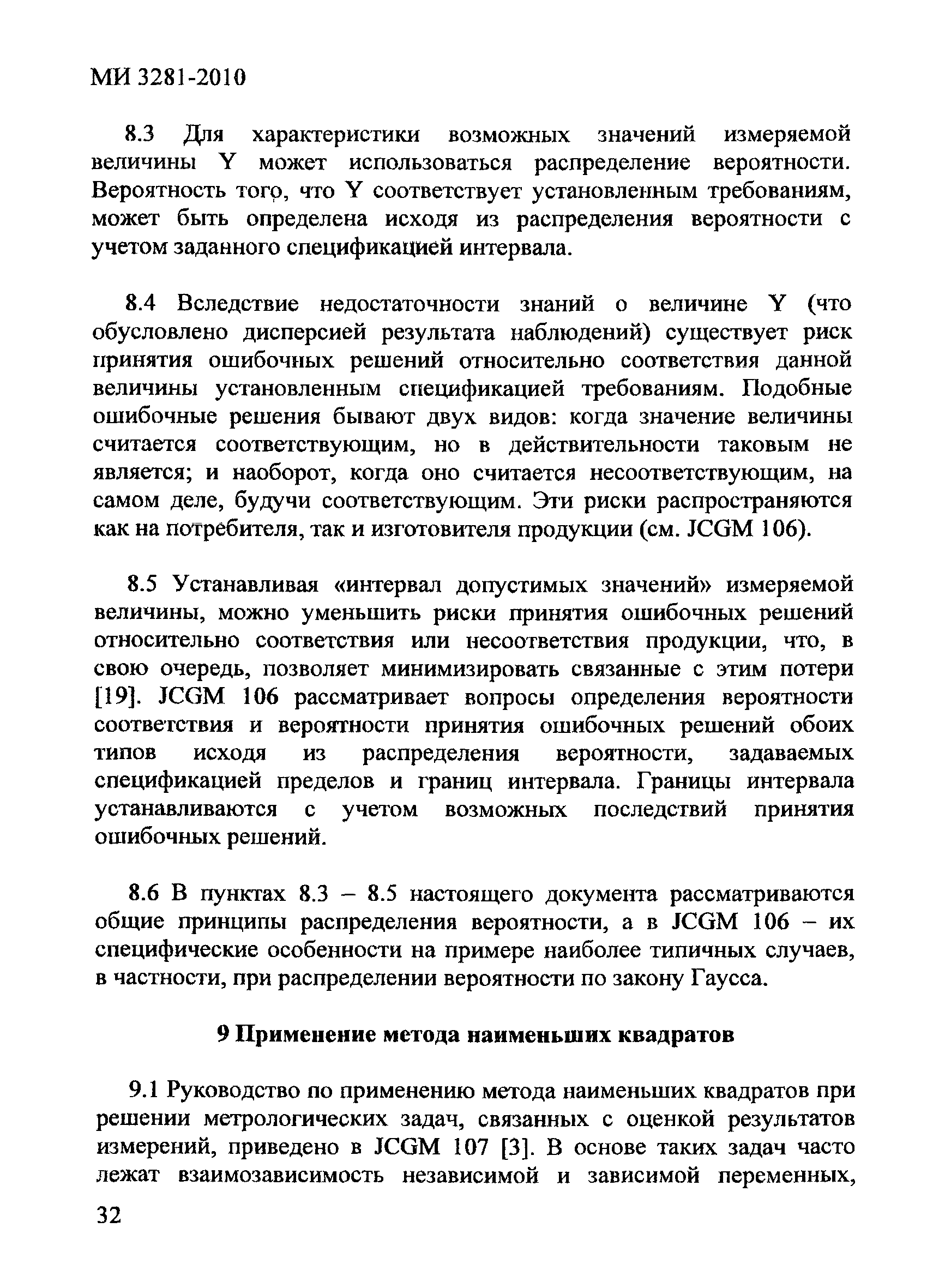 МИ 3281-2010

8.3 Для характеристики возможных значений измеряемой величины Y может использоваться распределение вероятности. Вероятность того, что Y соответствует установленным требованиям, может быть определена исходя из распределения вероятности с учетом заданного спецификацией интервала.

8.4 Вследствие недостаточности знаний о величине Y (что обусловлено дисперсией результата наблюдений) существует риск принятия ошибочных решений относительно соответствия данной величины установленным спецификацией требованиям. Подобные ошибочные решения бывают двух видов: когда значение величины считается соответствующим, но в действительности таковым не является; и наоборот, когда оно считается несоответствующим, на самом деле, будучи соответствующим. Эти риски распространяются как на потребителя, так и изготовителя продукции (см. JCGM 106).

8.5 Устанавливая «интервал допустимых значений» измеряемой величины, можно уменьшить риски принятия ошибочных решений относительно соответствия или несоответствия продукции, что, в свою очередь, позволяет минимизировать связанные с этим потери [19]. JCGM 106 рассматривает вопросы определения вероятности соответствия и вероятности принятия ошибочных решений обоих типов исходя из распределения вероятности, задаваемых спецификацией пределов и границ интервала. Границы интервала устанавливаются с учетом возможных последствий принятия ошибочных решений.

8.6 В пунктах 8.3 – 8.5 настоящего документа рассматриваются общие принципы распределения вероятности, а в JCGM 106 – их специфические особенности на примере наиболее типичных случаев, в частности, при распределении вероятности по закону Гаусса.

9 Применение метода наименьших квадратов

9.1 Руководство по применению метода наименьших квадратов при решении метрологических задач, связанных с оценкой результатов измерений, приведено в JCGM 107 [3]. В основе таких задач часто лежат взаимозависимость независимой и зависимой переменных,

32